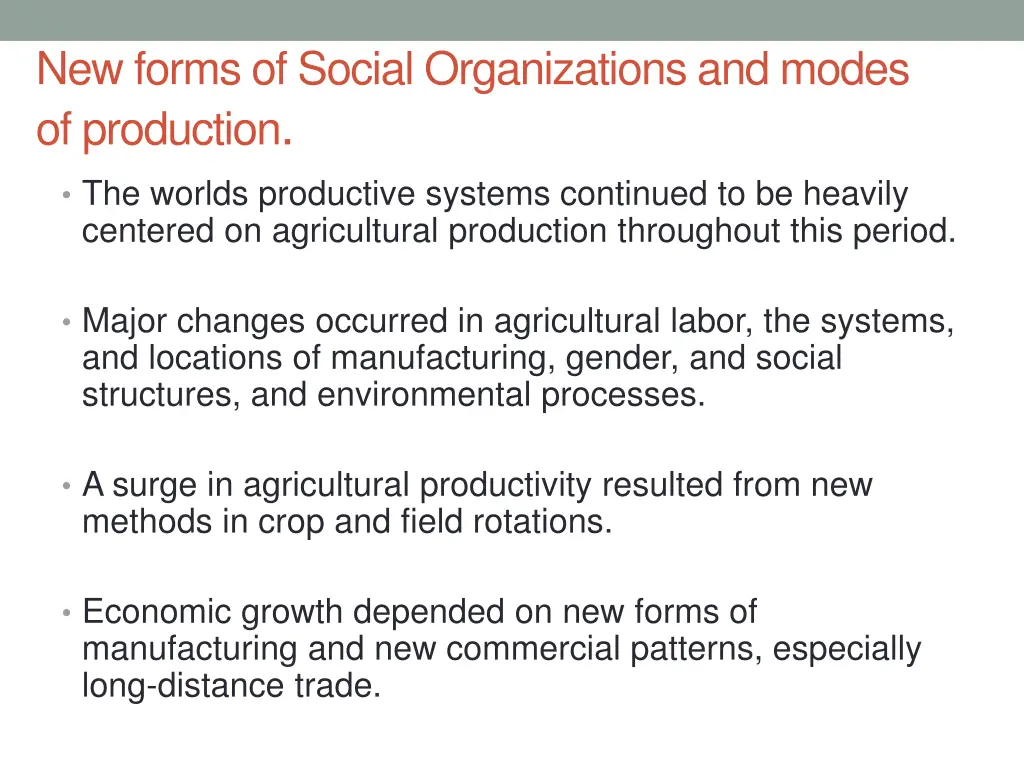 New forms of Social Organizations and modes of production.

• The worlds productive systems continued to be heavily centered on agricultural production throughout this period.

• Major changes occurred in agricultural labor, the systems, and locations of manufacturing, gender, and social structures, and environmental processes.

• A surge in agricultural productivity resulted from new methods in crop and field rotations.

• Economic growth depended on new forms of manufacturing and new commercial patterns, especially long-distance trade.